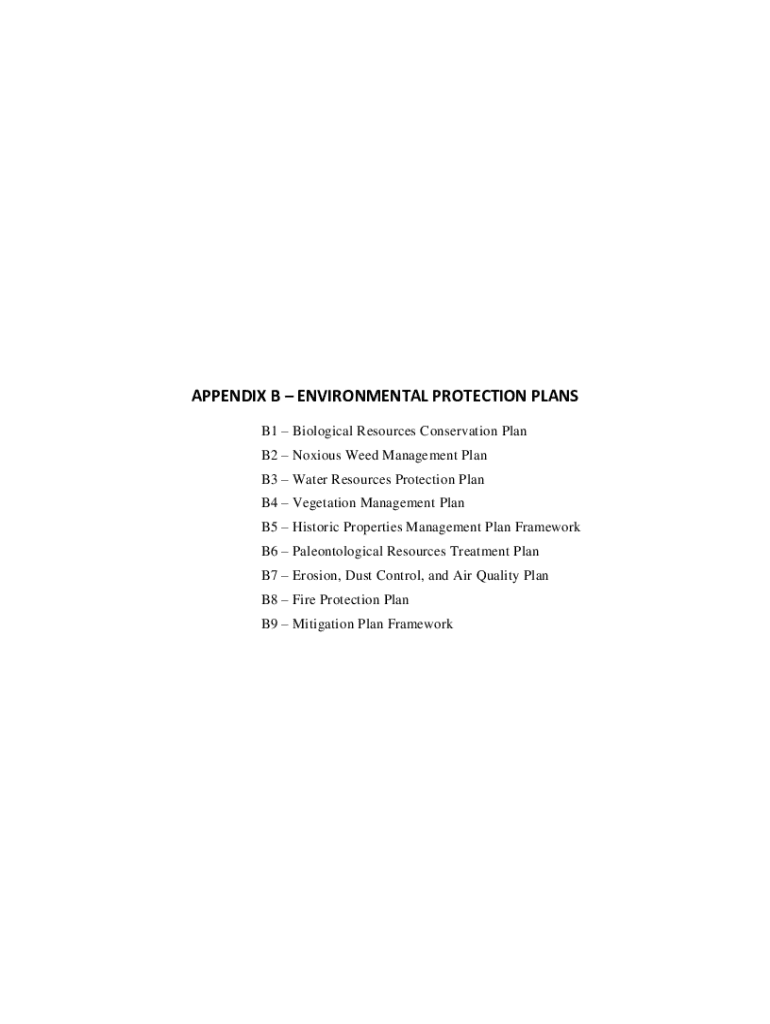 APPENDIX B – ENVIRONMENTAL PROTECTION PLANS

B1 – Biological Resources Conservation Plan
B2 – Noxious Weed Management Plan
B3 – Water Resources Protection Plan
B4 – Vegetation Management Plan
B5 – Historic Properties Management Plan Framework
B6 – Paleontological Resources Treatment Plan
B7 – Erosion, Dust Control, and Air Quality Plan
B8 – Fire Protection Plan
B9 – Mitigation Plan Framework